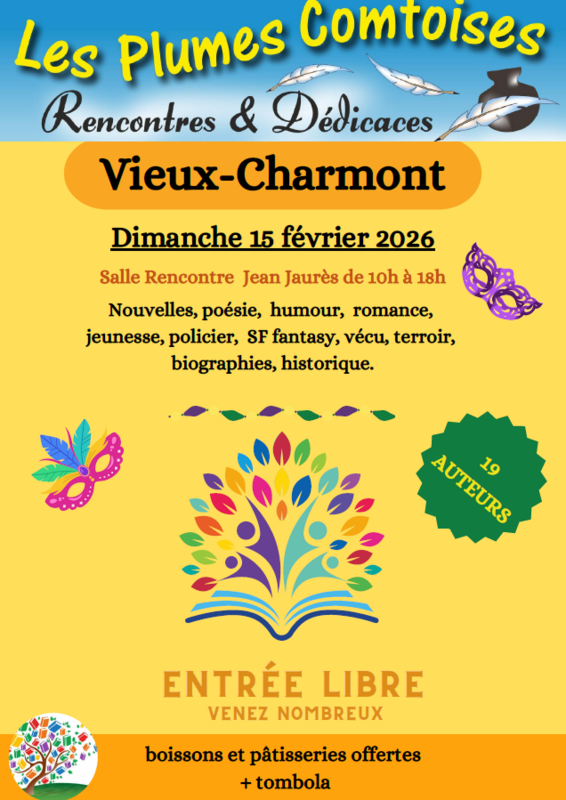 Les Plumes Comtoises

Rencontres & Dédicaces

Vieux-Charmont

Dimanche 15 février 2026

Salle Rencontre Jean Jaurès de 10h à 18h

Nouvelles, poésie, humour, romance, jeunesse, policier, SF fantasy, vécu, terroir, biographies, historique.

19 AUTEURS

ENTRÉE LIBRE
VENEZ NOMBREUX

boissons et pâtisseries offertes
+ tombola